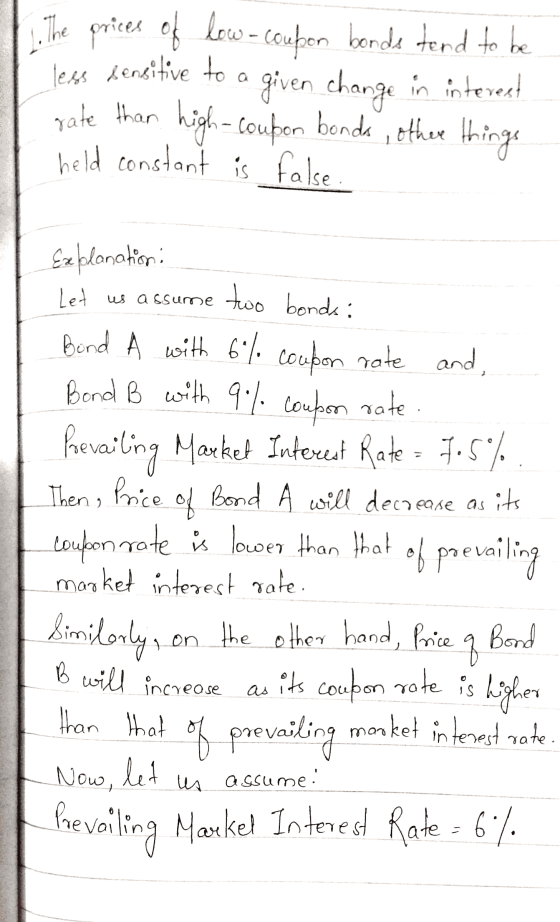 1. The prices of low-coupon bonds tend to be less sensitive to a given change in interest rate than high-coupon bonds, other things held constant is False.

Explanation:
Let us assume two bonds:
Bond A with 6% coupon rate and,
Bond B with 9% coupon rate.
Prevailing Market Interest Rate = 7.5%.
Then, Price of Bond A will decrease as its coupon rate is lower than that of prevailing market interest rate.
Similarly, on the other hand, Price of Bond B will increase as its coupon rate is higher than that of prevailing market interest rate.
Now, let us assume:
Prevailing Market Interest Rate = 6%